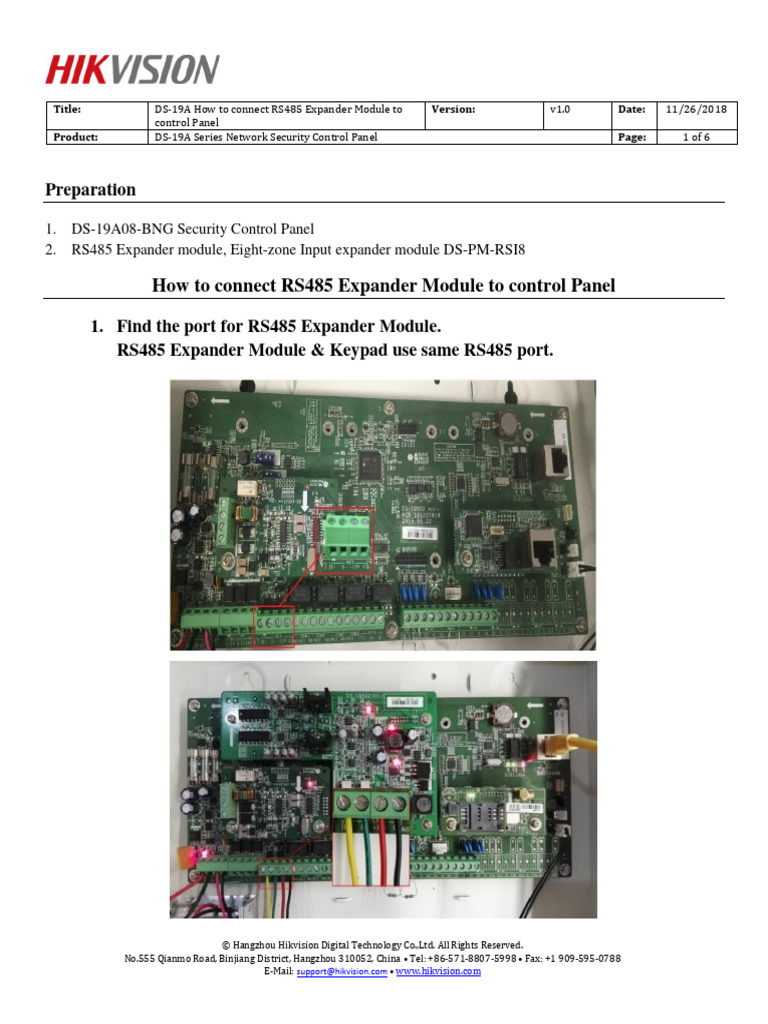 HIKVISION

| Title: | DS-19A How to connect RS485 Expander Module to control Panel | Version: | v1.0 | Date: | 11/26/2018 |
|---|---|---|---|---|---|
| Product: | DS-19A Series Network Security Control Panel | | | Page: | 1 of 6 |

Preparation

1. DS-19A08-BNG Security Control Panel
2. RS485 Expander module, Eight-zone Input expander module DS-PM-RSI8

How to connect RS485 Expander Module to control Panel

1. Find the port for RS485 Expander Module.
RS485 Expander Module & Keypad use same RS485 port.

© Hangzhou Hikvision Digital Technology Co.,Ltd. All Rights Reserved.
No.555 Qianmo Road, Binjiang District, Hangzhou 310052, China • Tel: +86-571-8807-5998 • Fax: +1 909-595-0788
E-Mail: support@hikvision.com • www.hikvision.com